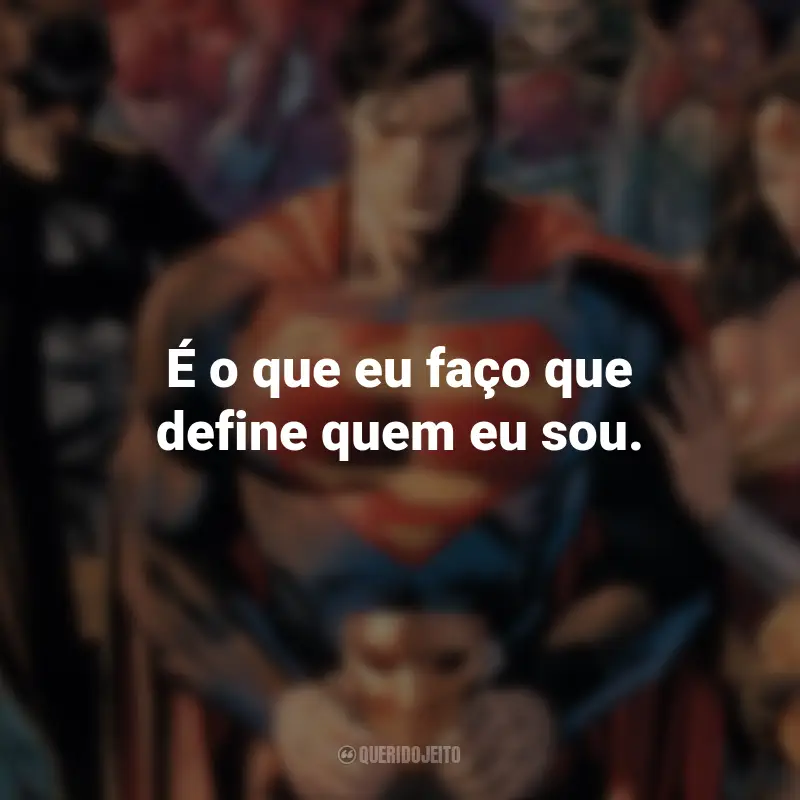 É o que eu faço que define quem eu sou.

QUERIDOJEITO